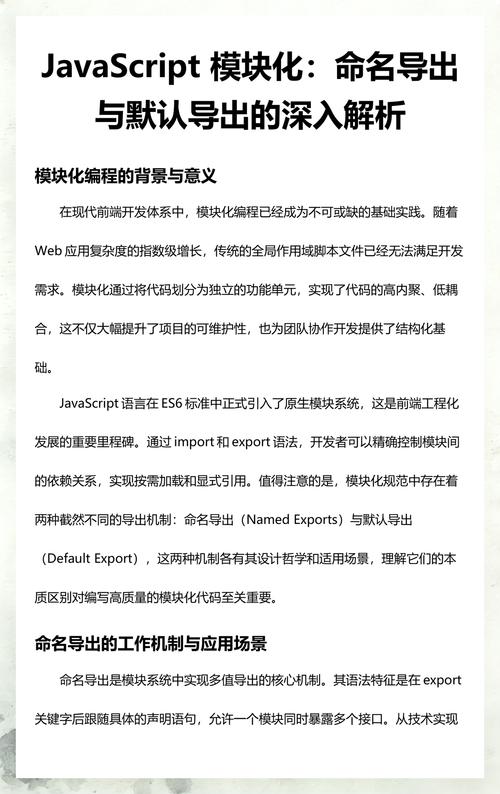 JavaScript 模块化：命名导出与默认导出的深入解析

模块化编程的背景与意义

在现代前端开发体系中，模块化编程已经成为不可或缺的基础实践。随着 Web 应用复杂度的指数级增长，传统的全局作用域脚本文件已经无法满足开发需求。模块化通过将代码划分为独立的功能单元，实现了代码的高内聚、低耦合，这不仅大幅提升了项目的可维护性，也为团队协作开发提供了结构化基础。

JavaScript 语言在 ES6 标准中正式引入了原生模块系统，这是前端工程化发展的重要里程碑。通过 import 和 export 语法，开发者可以精确控制模块间的依赖关系，实现按需加载和显式引用。值得注意的是，模块化规范中存在着两种截然不同的导出机制：命名导出（Named Exports）与默认导出（Default Export），这两种机制各有其设计哲学和适用场景，理解它们的本质区别对编写高质量的模块化代码至关重要。

命名导出的工作机制与应用场景

命名导出是模块系统中实现多值导出的核心机制。其语法特征是在 export 关键字后跟随具体的声明语句，允许一个模块同时暴露多个接口。从技术实现